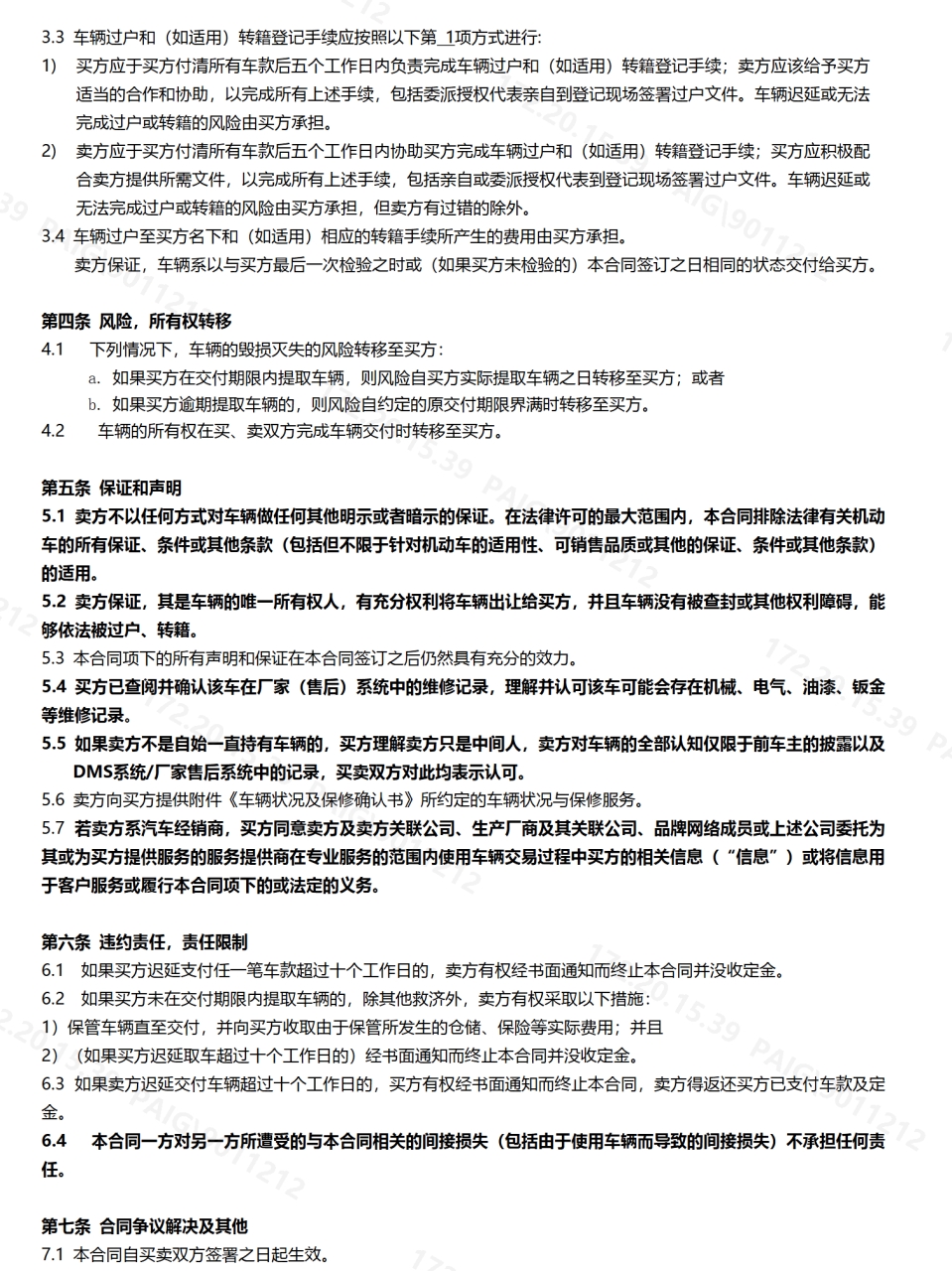 3.3 车辆过户和（如适用）转籍登记手续应按照以下第_1项方式进行:

1) 买方应于买方付清所有车款后五个工作日内负责完成车辆过户和（如适用）转籍登记手续；卖方应该给予买方适当的合作和协助，以完成所有上述手续，包括委派授权代表亲自到登记现场签署过户文件。车辆迟延或无法完成过户或转籍的风险由买方承担。

2) 卖方应于买方付清所有车款后五个工作日内协助买方完成车辆过户和（如适用）转籍登记手续；买方应积极配合卖方提供所需文件，以完成所有上述手续，包括亲自或委派授权代表到登记现场签署过户文件。车辆迟延或无法完成过户或转籍的风险由买方承担，但卖方有过错的除外。

3.4 车辆过户至买方名下和（如适用）相应的转籍手续所产生的费用由买方承担。

卖方保证，车辆系以与买方最后一次检验之时或（如果买方未检验的）本合同签订之日相同的状态交付给买方。

第四条 风险，所有权转移

4.1 下列情况下，车辆的毁损灭失的风险转移至买方:

a. 如果买方在交付期限内提取车辆，则风险自买方实际提取车辆之日转移至买方；或者

b. 如果买方逾期提取车辆的，则风险自约定的原交付期限界满时转移至买方。

4.2 车辆的所有权在买、卖双方完成车辆交付时转移至买方。

第五条 保证和声明

5.1 卖方不以任何方式对车辆做任何其他明示或者暗示的保证。在法律许可的最大范围内，本合同排除法律有关机动车的所有保证、条件或其他条款（包括但不限于针对机动车的适用性、可销售品质或其他的保证、条件或其他条款）的适用。

5.2 卖方保证，其是车辆的唯一所有权人，有充分权利将车辆出让给买方，并且车辆没有被查封或其他权利障碍，能够依法被过户、转籍。

5.3 本合同项下的所有声明和保证在本合同签订之后仍然具有充分的效力。

5.4 买方已查阅并确认该车在厂家（售后）系统中的维修记录，理解并认可该车可能会存在机械、电气、油漆、钣金等维修记录。

5.5 如果卖方不是自始一直持有车辆的，买方理解卖方只是中间人，卖方对车辆的全部认知仅限于前车主的披露以及DMS系统/厂家售后系统中的记录，买卖双方对此均表示认可。

5.6 卖方向买方提供附件《车辆状况及保修确认书》所约定的车辆状况与保修服务。

5.7 若卖方系汽车经销商，买方同意卖方及卖方关联公司、生产厂商及其关联公司、品牌网络成员或上述公司委托为其或为买方提供服务的服务提供商在专业服务的范围内使用车辆交易过程中买方的相关信息（“信息”）或将信息用于客户服务或履行本合同项下的或法定的义务。

第六条 违约责任，责任限制

6.1 如果买方迟延支付任一笔车款超过十个工作日的，卖方有权经书面通知而终止本合同并没收定金。

6.2 如果买方未在交付期限内提取车辆的，除其他救济外，卖方有权采取以下措施:

1）保管车辆直至交付，并向买方收取由于保管所发生的仓储、保险等实际费用；并且

2）（如果买方迟延取车超过十个工作日的）经书面通知而终止本合同并没收定金。

6.3 如果卖方迟延交付车辆超过十个工作日的，买方有权经书面通知而终止本合同，卖方得返还买方已支付车款及定金。

6.4 本合同一方对另一方所遭受的与本合同相关的间接损失（包括由于使用车辆而导致的间接损失）不承担任何责任。

第七条 合同争议解决及其他

7.1 本合同自买卖双方签署之日起生效。